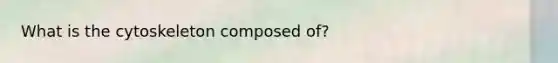 What is the cytoskeleton composed of?